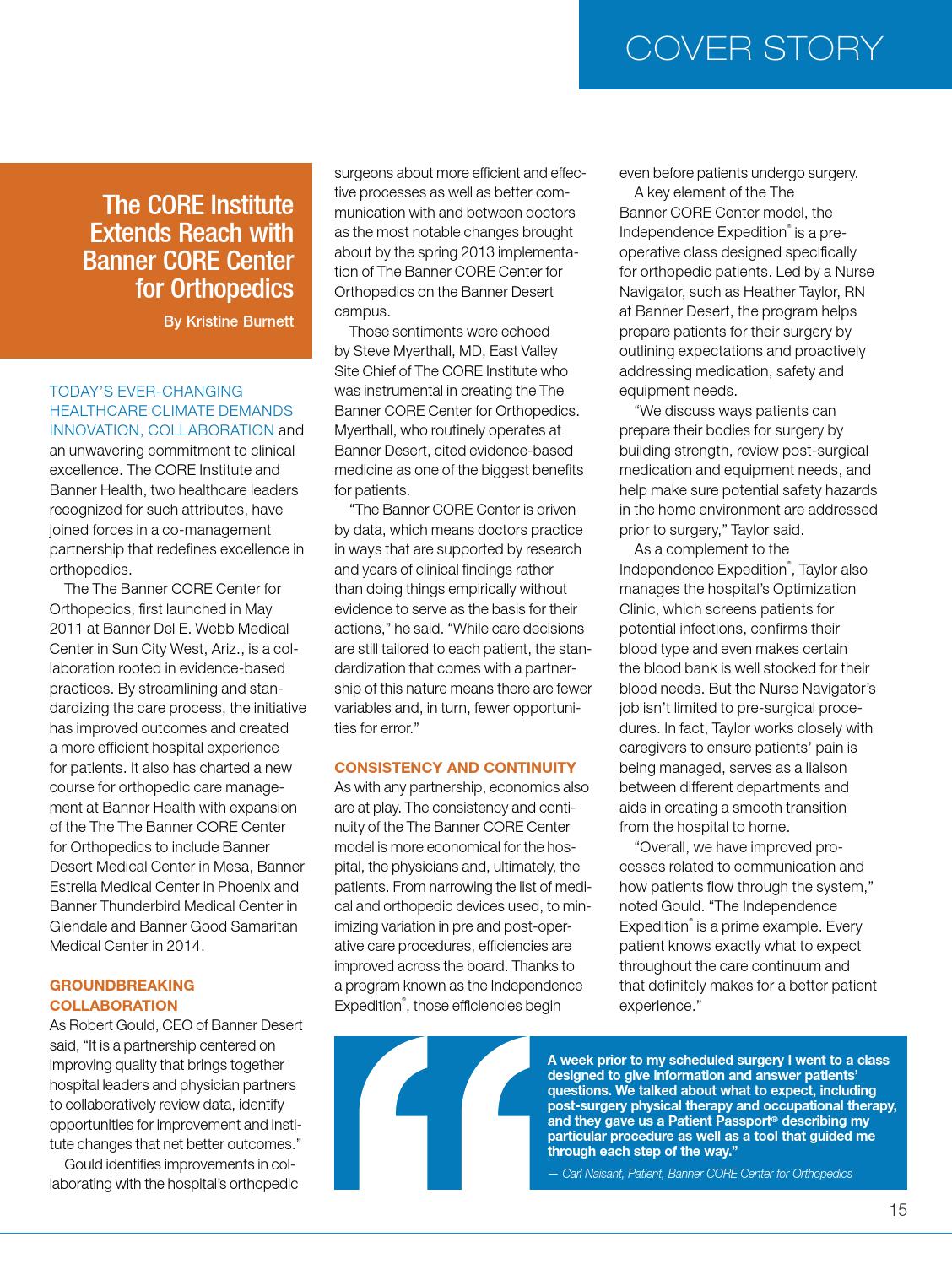 COVER STORY

The CORE Institute Extends Reach with Banner CORE Center for Orthopedics

By Kristine Burnett

TODAY'S EVER-CHANGING HEALTHCARE CLIMATE DEMANDS INNOVATION, COLLABORATION and an unwavering commitment to clinical excellence. The CORE Institute and Banner Health, two healthcare leaders recognized for such attributes, have joined forces in a co-management partnership that redefines excellence in orthopedics.

The The Banner CORE Center for Orthopedics, first launched in May 2011 at Banner Del E. Webb Medical Center in Sun City West, Ariz., is a collaboration rooted in evidence-based practices. By streamlining and standardizing the care process, the initiative has improved outcomes and created a more efficient hospital experience for patients. It also has charted a new course for orthopedic care management at Banner Health with expansion of the The The Banner CORE Center for Orthopedics to include Banner Desert Medical Center in Mesa, Banner Estrella Medical Center in Phoenix and Banner Thunderbird Medical Center in Glendale and Banner Good Samaritan Medical Center in 2014.

GROUNDBREAKING COLLABORATION

As Robert Gould, CEO of Banner Desert said, "It is a partnership centered on improving quality that brings together hospital leaders and physician partners to collaboratively review data, identify opportunities for improvement and institute changes that net better outcomes."

Gould identifies improvements in collaborating with the hospital's orthopedic surgeons about more efficient and effective processes as well as better communication with and between doctors as the most notable changes brought about by the spring 2013 implementation of The Banner CORE Center for Orthopedics on the Banner Desert campus.

Those sentiments were echoed by Steve Myerthall, MD, East Valley Site Chief of The CORE Institute who was instrumental in creating the The Banner CORE Center for Orthopedics. Myerthall, who routinely operates at Banner Desert, cited evidence-based medicine as one of the biggest benefits for patients.

"The Banner CORE Center is driven by data, which means doctors practice in ways that are supported by research and years of clinical findings rather than doing things empirically without evidence to serve as the basis for their actions," he said. "While care decisions are still tailored to each patient, the standardization that comes with a partnership of this nature means there are fewer variables and, in turn, fewer opportunities for error."

CONSISTENCY AND CONTINUITY

As with any partnership, economics also are at play. The consistency and continuity of the The Banner CORE Center model is more economical for the hospital, the physicians and, ultimately, the patients. From narrowing the list of medical and orthopedic devices used, to minimizing variation in pre and post-operative care procedures, efficiencies are improved across the board. Thanks to a program known as the Independence Expedition®, those efficiencies begin even before patients undergo surgery.

A key element of the The Banner CORE Center model, the Independence Expedition® is a pre-operative class designed specifically for orthopedic patients. Led by a Nurse Navigator, such as Heather Taylor, RN at Banner Desert, the program helps prepare patients for their surgery by outlining expectations and proactively addressing medication, safety and equipment needs.

"We discuss ways patients can prepare their bodies for surgery by building strength, review post-surgical medication and equipment needs, and help make sure potential safety hazards in the home environment are addressed prior to surgery," Taylor said.

As a complement to the Independence Expedition®, Taylor also manages the hospital's Optimization Clinic, which screens patients for potential infections, confirms their blood type and even makes certain the blood bank is well stocked for their blood needs. But the Nurse Navigator's job isn't limited to pre-surgical procedures. In fact, Taylor works closely with caregivers to ensure patients' pain is being managed, serves as a liaison between different departments and aids in creating a smooth transition from the hospital to home.

"Overall, we have improved processes related to communication and how patients flow through the system," noted Gould. "The Independence Expedition® is a prime example. Every patient knows exactly what to expect throughout the care continuum and that definitely makes for a better patient experience."

A week prior to my scheduled surgery I went to a class designed to give information and answer patients' questions. We talked about what to expect, including post-surgery physical therapy and occupational therapy, and they gave us a Patient Passport® describing my particular procedure as well as a tool that guided me through each step of the way."

— Carl Naisant, Patient, Banner CORE Center for Orthopedics

15